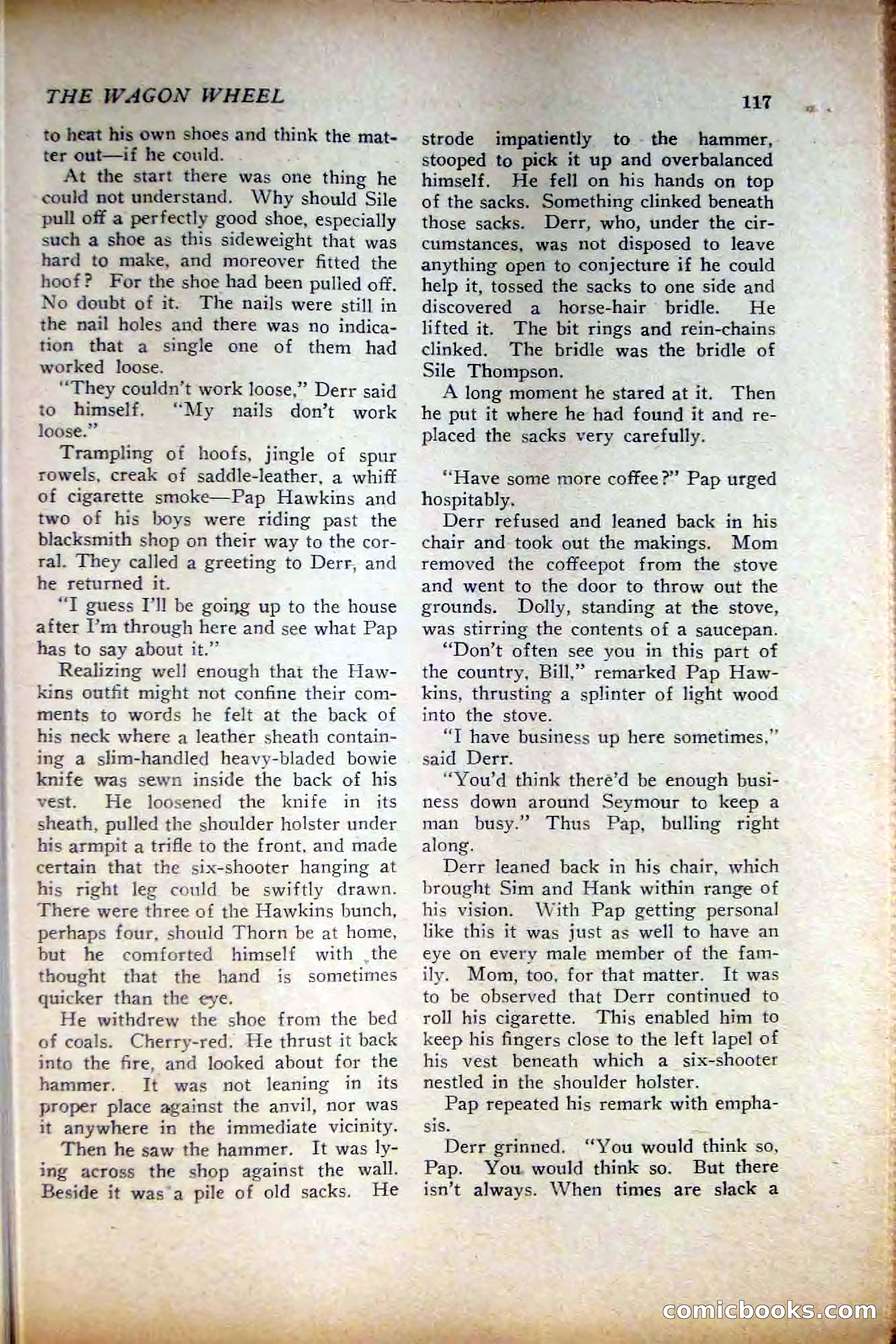 THE WAGON WHEEL

117

to heat his own shoes and think the matter out—if he could.

At the start there was one thing he could not understand. Why should Sile pull off a perfectly good shoe, especially such a shoe as this sideweight that was hard to make, and moreover fitted the hoof? For the shoe had been pulled off. No doubt of it. The nails were still in the nail holes and there was no indication that a single one of them had worked loose.

"They couldn't work loose," Derr said to himself. "My nails don't work loose."

Trampling of hoofs, jingle of spur rowels, creak of saddle-leather, a whiff of cigarette smoke—Pap Hawkins and two of his boys were riding past the blacksmith shop on their way to the corral. They called a greeting to Derr, and he returned it.

"I guess I'll be going up to the house after I'm through here and see what Pap has to say about it."

Realizing well enough that the Hawkins outfit might not confine their comments to words he felt at the back of his neck where a leather sheath containing a slim-handled heavy-bladed bowie knife was sewn inside the back of his vest. He loosened the knife in its sheath, pulled the shoulder holster under his armpit a trifle to the front, and made certain that the six-shooter hanging at his right leg could be swiftly drawn. There were three of the Hawkins bunch, perhaps four, should Thorn be at home, but he comforted himself with the thought that the hand is sometimes quicker than the eye.

He withdrew the shoe from the bed of coals. Cherry-red. He thrust it back into the fire, and looked about for the hammer. It was not leaning in its proper place against the anvil, nor was it anywhere in the immediate vicinity.

Then he saw the hammer. It was lying across the shop against the wall. Beside it was a pile of old sacks. He strode impatiently to the hammer, stooped to pick it up and overbalanced himself. He fell on his hands on top of the sacks. Something clinked beneath those sacks. Derr, who, under the circumstances, was not disposed to leave anything open to conjecture if he could help it, tossed the sacks to one side and discovered a horse-hair bridle. He lifted it. The bit rings and rein-chains clinked. The bridle was the bridle of Sile Thompson.

A long moment he stared at it. Then he put it where he had found it and replaced the sacks very carefully.

"Have some more coffee?" Pap urged hospitably.

Derr refused and leaned back in his chair and took out the makings. Mom removed the coffeepot from the stove and went to the door to throw out the grounds. Dolly, standing at the stove, was stirring the contents of a saucepan.

"Don't often see you in this part of the country, Bill," remarked Pap Hawkins, thrusting a splinter of light wood into the stove.

"I have business up here sometimes," said Derr.

"You'd think there'd be enough business down around Seymour to keep a man busy." Thus Pap, bulling right along.

Derr leaned back in his chair, which brought Sim and Hank within range of his vision. With Pap getting personal like this it was just as well to have an eye on every male member of the family. Mom, too, for that matter. It was to be observed that Derr continued to roll his cigarette. This enabled him to keep his fingers close to the left lapel of his vest beneath which a six-shooter nestled in the shoulder holster.

Pap repeated his remark with emphasis.

Derr grinned. "You would think so, Pap. You would think so. But there isn't always. When times are slack a

comicbooks.com